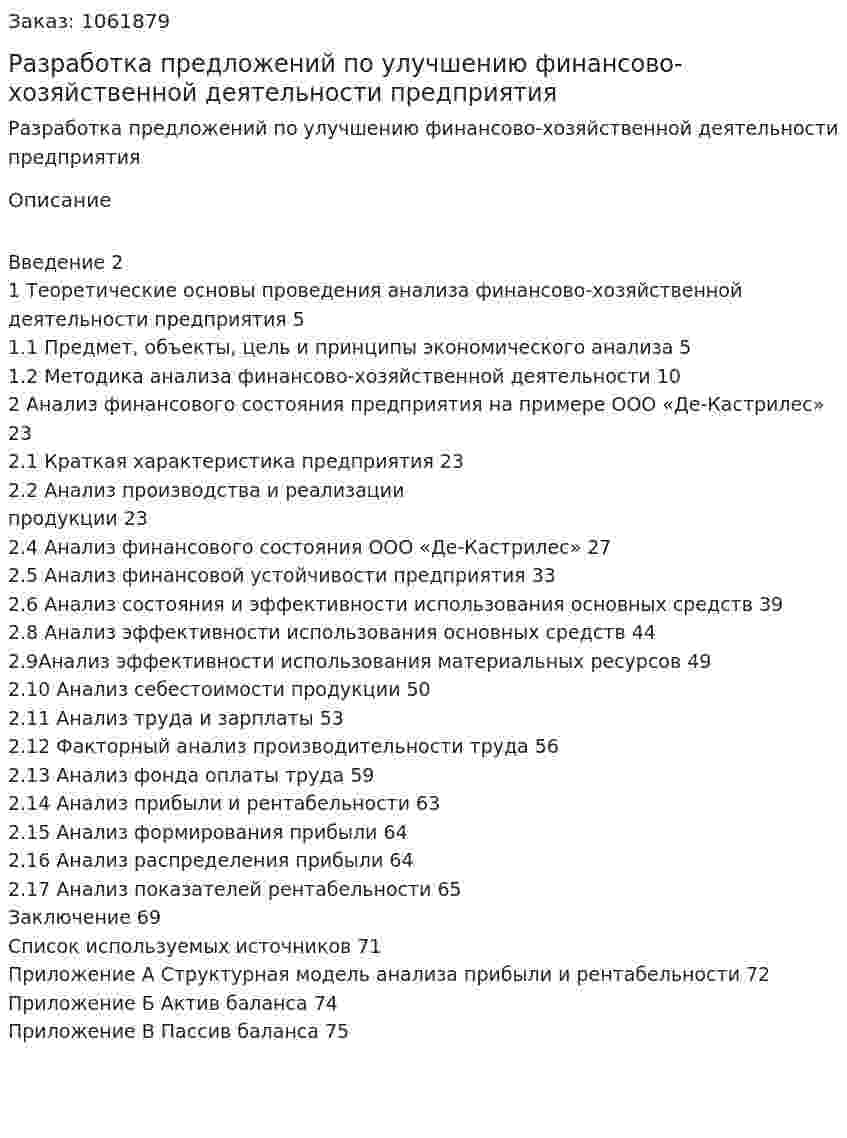 Заказ: 1061879

Разработка предложений по улучшению финансово-хозяйственной деятельности предприятия

Разработка предложений по улучшению финансово-хозяйственной деятельности предприятия

Описание

Введение 2
1 Теоретические основы проведения анализа финансово-хозяйственной деятельности предприятия 5
1.1 Предмет, объекты, цель и принципы экономического анализа 5
1.2 Методика анализа финансово-хозяйственной деятельности 10
2 Анализ финансового состояния предприятия на примере ООО «Де-Кастрилес» 23
2.1 Краткая характеристика предприятия 23
2.2 Анализ производства и реализации продукции 23
2.4 Анализ финансового состояния ООО «Де-Кастрилес» 27
2.5 Анализ финансовой устойчивости предприятия 33
2.6 Анализ состояния и эффективности использования основных средств 39
2.8 Анализ эффективности использования основных средств 44
2.9Анализ эффективности использования материальных ресурсов 49
2.10 Анализ себестоимости продукции 50
2.11 Анализ труда и зарплаты 53
2.12 Факторный анализ производительности труда 56
2.13 Анализ фонда оплаты труда 59
2.14 Анализ прибыли и рентабельности 63
2.15 Анализ формирования прибыли 64
2.16 Анализ распределения прибыли 64
2.17 Анализ показателей рентабельности 65
Заключение 69
Список используемых источников 71
Приложение А Структурная модель анализа прибыли и рентабельности 72
Приложение Б Актив баланса 74
Приложение В Пассив баланса 75